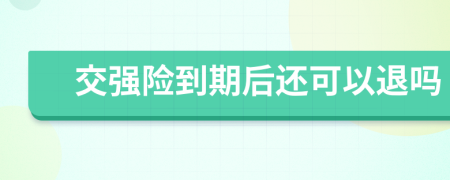 交强险到期后还可以退吗